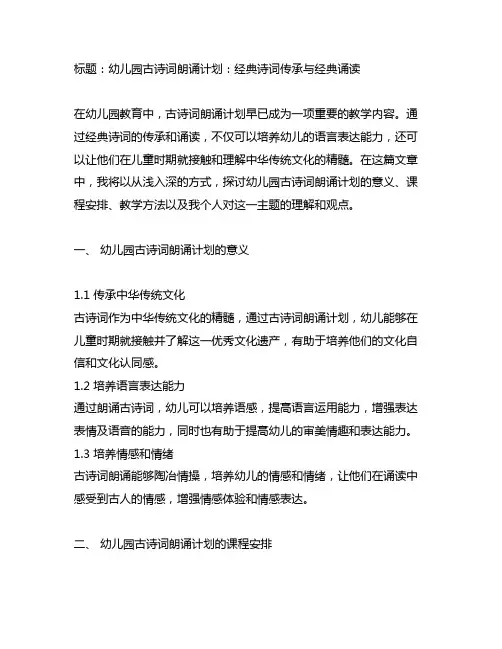 标题：幼儿园古诗词朗诵计划：经典诗词传承与经典诵读

在幼儿园教育中，古诗词朗诵计划早已成为一项重要的教学内容。通过经典诗词的传承和诵读，不仅可以培养幼儿的语言表达能力，还可以让他们在儿童时期就接触和理解中华传统文化的精髓。在这篇文章中，我将以从浅入深的方式，探讨幼儿园古诗词朗诵计划的意义、课程安排、教学方法以及我个人对这一主题的理解和观点。

一、 幼儿园古诗词朗诵计划的意义

1.1 传承中华传统文化
古诗词作为中华传统文化的精髓，通过古诗词朗诵计划，幼儿能够在儿童时期就接触并了解这一优秀文化遗产，有助于培养他们的文化自信和文化认同感。
1.2 培养语言表达能力
通过朗诵古诗词，幼儿可以培养语感，提高语言运用能力，增强表达表情及语音的能力，同时也有助于提高幼儿的审美情趣和表达能力。
1.3 培养情感和情绪
古诗词朗诵能够陶冶情操，培养幼儿的情感和情绪，让他们在诵读中感受到古人的情感，增强情感体验和情感表达。

二、 幼儿园古诗词朗诵计划的课程安排